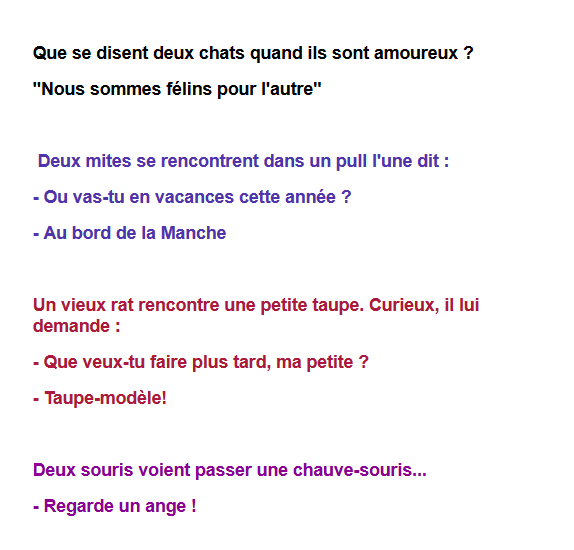 Que se disent deux chats quand ils sont amoureux ?

"Nous sommes félins pour l'autre"

Deux mites se rencontrent dans un pull l'une dit :

- Ou vas-tu en vacances cette année ?

- Au bord de la Manche

Un vieux rat rencontre une petite taupe. Curieux, il lui demande :

- Que veux-tu faire plus tard, ma petite ?

- Taupe-modèle!

Deux souris voient passer une chauve-souris...

- Regarde un ange !